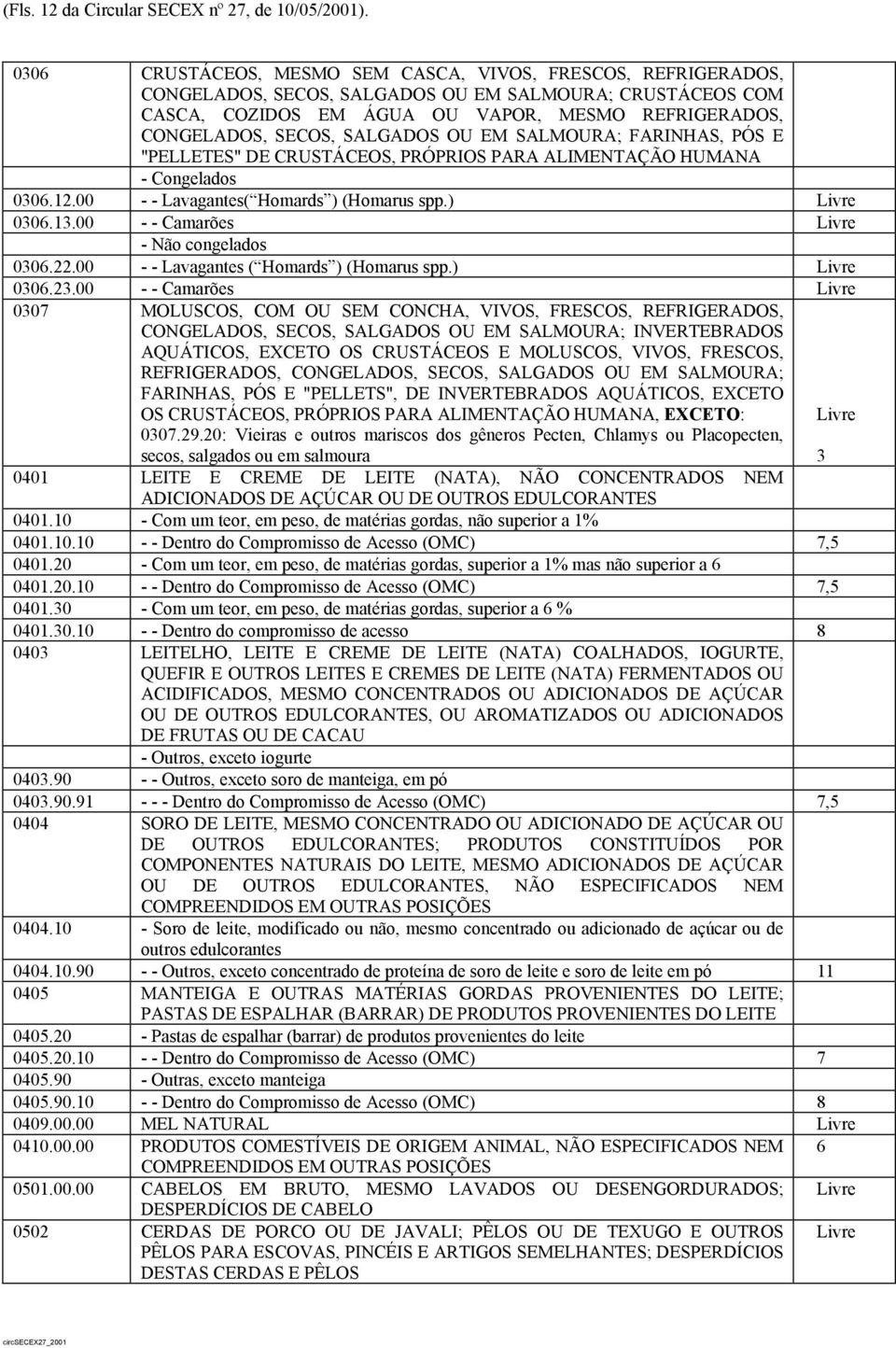 (Fls. 12 da Circular SECEX nº 27, de 10/05/2001).

| | | |
|---|---|---|
| 0306 | CRUSTÁCEOS, MESMO SEM CASCA, VIVOS, FRESCOS, REFRIGERADOS, CONGELADOS, SECOS, SALGADOS OU EM SALMOURA; CRUSTÁCEOS COM CASCA, COZIDOS EM ÁGUA OU VAPOR, MESMO REFRIGERADOS, CONGELADOS, SECOS, SALGADOS OU EM SALMOURA; FARINHAS, PÓS E "PELLETES" DE CRUSTÁCEOS, PRÓPRIOS PARA ALIMENTAÇÃO HUMANA | |
| | - Congelados | |
| 0306.12.00 | - - Lavagantes( Homards ) (Homarus spp.) | Livre |
| 0306.13.00 | - - Camarões | Livre |
| | - Não congelados | |
| 0306.22.00 | - - Lavagantes ( Homards ) (Homarus spp.) | Livre |
| 0306.23.00 | - - Camarões | Livre |
| 0307 | MOLUSCOS, COM OU SEM CONCHA, VIVOS, FRESCOS, REFRIGERADOS, CONGELADOS, SECOS, SALGADOS OU EM SALMOURA; INVERTEBRADOS AQUÁTICOS, EXCETO OS CRUSTÁCEOS E MOLUSCOS, VIVOS, FRESCOS, REFRIGERADOS, CONGELADOS, SECOS, SALGADOS OU EM SALMOURA; FARINHAS, PÓS E "PELLETS", DE INVERTEBRADOS AQUÁTICOS, EXCETO OS CRUSTÁCEOS, PRÓPRIOS PARA ALIMENTAÇÃO HUMANA, EXCETO: | Livre |
| | 0307.29.20: Vieiras e outros mariscos dos gêneros Pecten, Chlamys ou Placopecten, secos, salgados ou em salmoura | 3 |
| 0401 | LEITE E CREME DE LEITE (NATA), NÃO CONCENTRADOS NEM ADICIONADOS DE AÇÚCAR OU DE OUTROS EDULCORANTES | |
| 0401.10 | - Com um teor, em peso, de matérias gordas, não superior a 1% | |
| 0401.10.10 | - - Dentro do Compromisso de Acesso (OMC) | 7,5 |
| 0401.20 | - Com um teor, em peso, de matérias gordas, superior a 1% mas não superior a 6 | |
| 0401.20.10 | - - Dentro do Compromisso de Acesso (OMC) | 7,5 |
| 0401.30 | - Com um teor, em peso, de matérias gordas, superior a 6 % | |
| 0401.30.10 | - - Dentro do compromisso de acesso | 8 |
| 0403 | LEITELHO, LEITE E CREME DE LEITE (NATA) COALHADOS, IOGURTE, QUEFIR E OUTROS LEITES E CREMES DE LEITE (NATA) FERMENTADOS OU ACIDIFICADOS, MESMO CONCENTRADOS OU ADICIONADOS DE AÇÚCAR OU DE OUTROS EDULCORANTES, OU AROMATIZADOS OU ADICIONADOS DE FRUTAS OU DE CACAU | |
| | - Outros, exceto iogurte | |
| 0403.90 | - - Outros, exceto soro de manteiga, em pó | |
| 0403.90.91 | - - - Dentro do Compromisso de Acesso (OMC) | 7,5 |
| 0404 | SORO DE LEITE, MESMO CONCENTRADO OU ADICIONADO DE AÇÚCAR OU DE OUTROS EDULCORANTES; PRODUTOS CONSTITUÍDOS POR COMPONENTES NATURAIS DO LEITE, MESMO ADICIONADOS DE AÇÚCAR OU DE OUTROS EDULCORANTES, NÃO ESPECIFICADOS NEM COMPREENDIDOS EM OUTRAS POSIÇÕES | |
| 0404.10 | - Soro de leite, modificado ou não, mesmo concentrado ou adicionado de açúcar ou de outros edulcorantes | |
| 0404.10.90 | - - Outros, exceto concentrado de proteína de soro de leite e soro de leite em pó | 11 |
| 0405 | MANTEIGA E OUTRAS MATÉRIAS GORDAS PROVENIENTES DO LEITE; PASTAS DE ESPALHAR (BARRAR) DE PRODUTOS PROVENIENTES DO LEITE | |
| 0405.20 | - Pastas de espalhar (barrar) de produtos provenientes do leite | |
| 0405.20.10 | - - Dentro do Compromisso de Acesso (OMC) | 7 |
| 0405.90 | - Outras, exceto manteiga | |
| 0405.90.10 | - - Dentro do Compromisso de Acesso (OMC) | 8 |
| 0409.00.00 | MEL NATURAL | Livre |
| 0410.00.00 | PRODUTOS COMESTÍVEIS DE ORIGEM ANIMAL, NÃO ESPECIFICADOS NEM COMPREENDIDOS EM OUTRAS POSIÇÕES | 6 |
| 0501.00.00 | CABELOS EM BRUTO, MESMO LAVADOS OU DESENGORDURADOS; DESPERDÍCIOS DE CABELO | Livre |
| 0502 | CERDAS DE PORCO OU DE JAVALI; PÊLOS OU DE TEXUGO E OUTROS PÊLOS PARA ESCOVAS, PINCÉIS E ARTIGOS SEMELHANTES; DESPERDÍCIOS DESTAS CERDAS E PÊLOS | Livre |

circSECEX27_2001